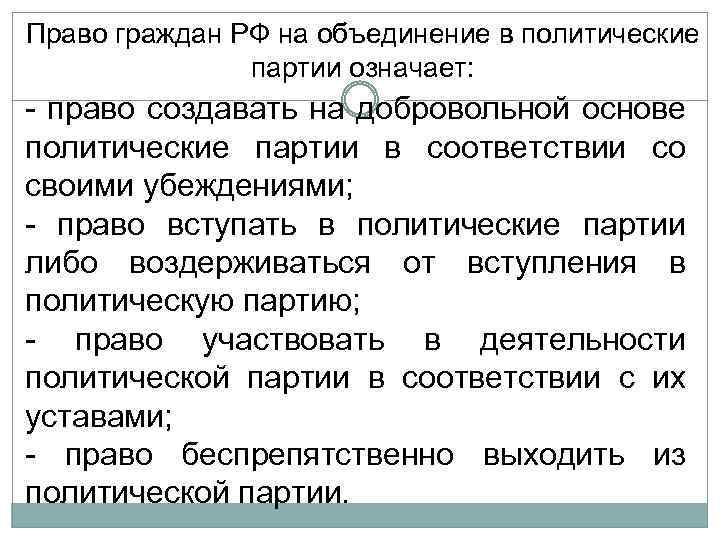 Право граждан РФ на объединение в политические партии означает:

- право создавать на добровольной основе политические партии в соответствии со своими убеждениями;

- право вступать в политические партии либо воздерживаться от вступления в политическую партию;

- право участвовать в деятельности политической партии в соответствии с их уставами;

- право беспрепятственно выходить из политической партии.